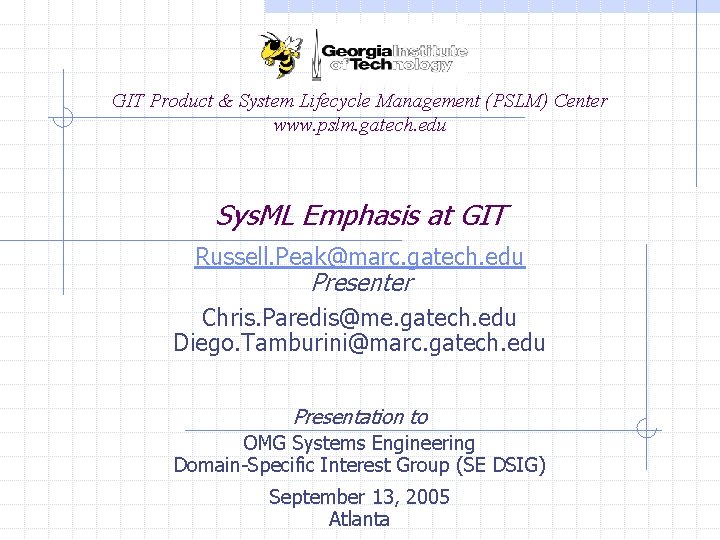 Georgia Institute of Technology

GIT Product & System Lifecycle Management (PSLM) Center
www.pslm.gatech.edu

SysML Emphasis at GIT

Russell.Peak@marc.gatech.edu
Presenter

Chris.Paredis@me.gatech.edu
Diego.Tamburini@marc.gatech.edu

Presentation to
OMG Systems Engineering
Domain-Specific Interest Group (SE DSIG)

September 13, 2005
Atlanta